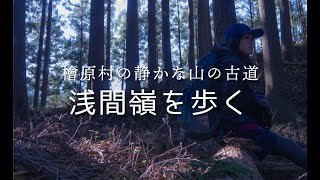 檜原村の静かな山の古道

浅間嶺を歩く